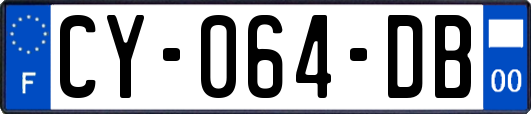 F
CY-064-DB
00